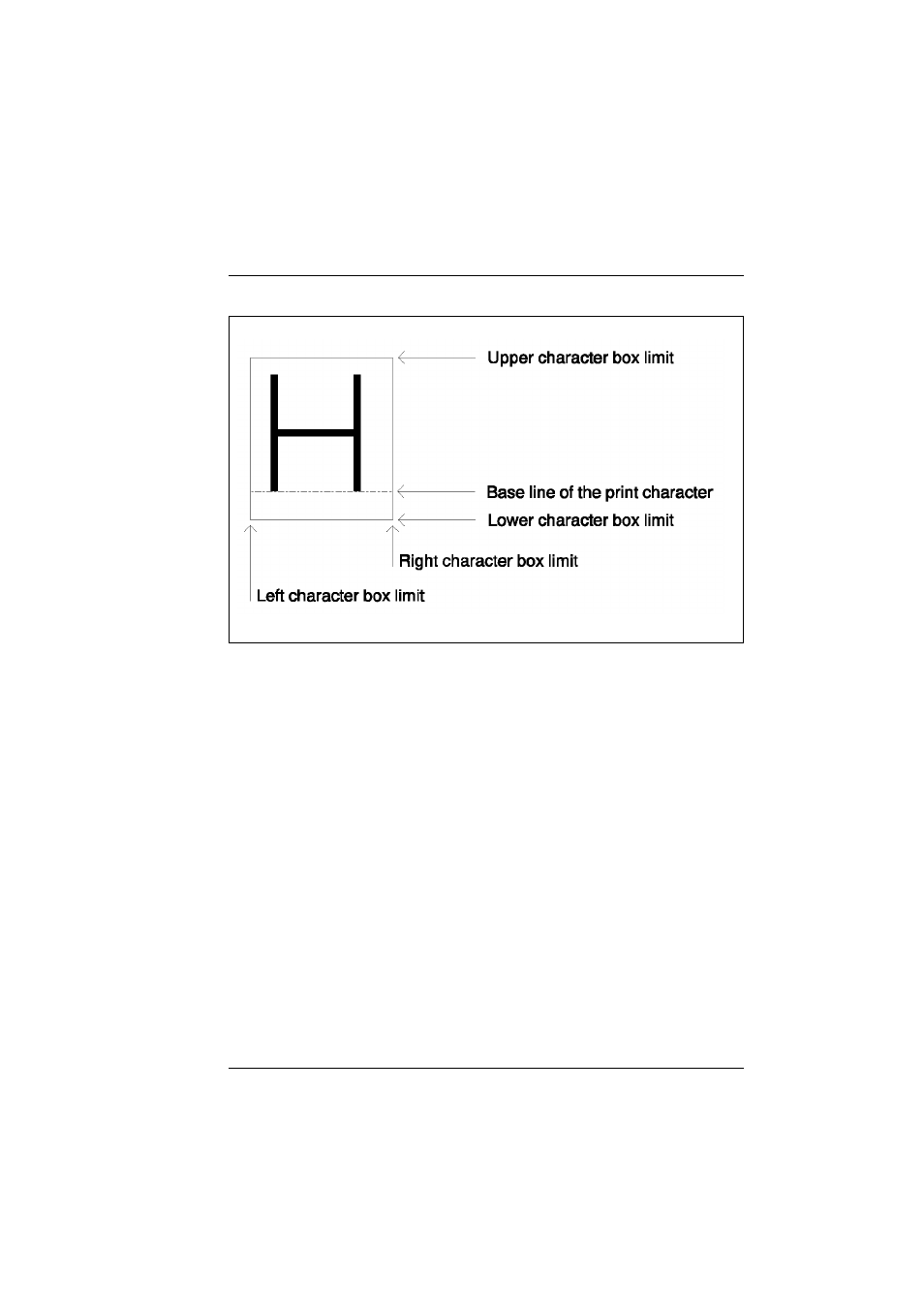 H

Upper character box limit

Base line of the print character

Lower character box limit

Right character box limit

Left character box limit